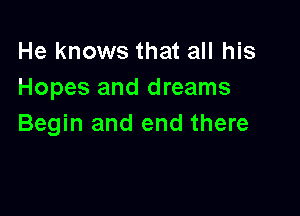 He knows that all his
Hopes and dreams
Begin and end there